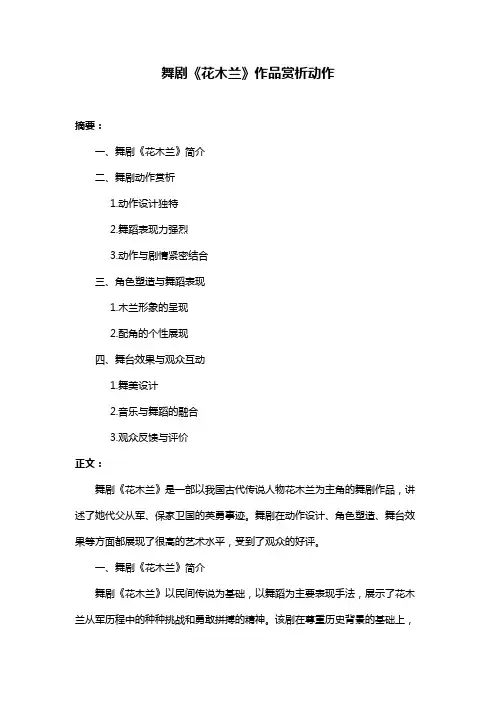 舞剧《花木兰》作品赏析动作

摘要：

一、舞剧《花木兰》简介

二、舞剧动作赏析

1.动作设计独特

2.舞蹈表现力强烈

3.动作与剧情紧密结合

三、角色塑造与舞蹈表现

1.木兰形象的呈现

2.配角的个性展现

四、舞台效果与观众互动

1.舞美设计

2.音乐与舞蹈的融合

3.观众反馈与评价

正文：

舞剧《花木兰》是一部以我国古代传说人物花木兰为主角的舞剧作品，讲述了她代父从军、保家卫国的英勇事迹。舞剧在动作设计、角色塑造、舞台效果等方面都展现了很高的艺术水平，受到了观众的好评。

一、舞剧《花木兰》简介

舞剧《花木兰》以民间传说为基础，以舞蹈为主要表现手法，展示了花木兰从军历程中的种种挑战和勇敢拼搏的精神。该剧在尊重历史背景的基础上，